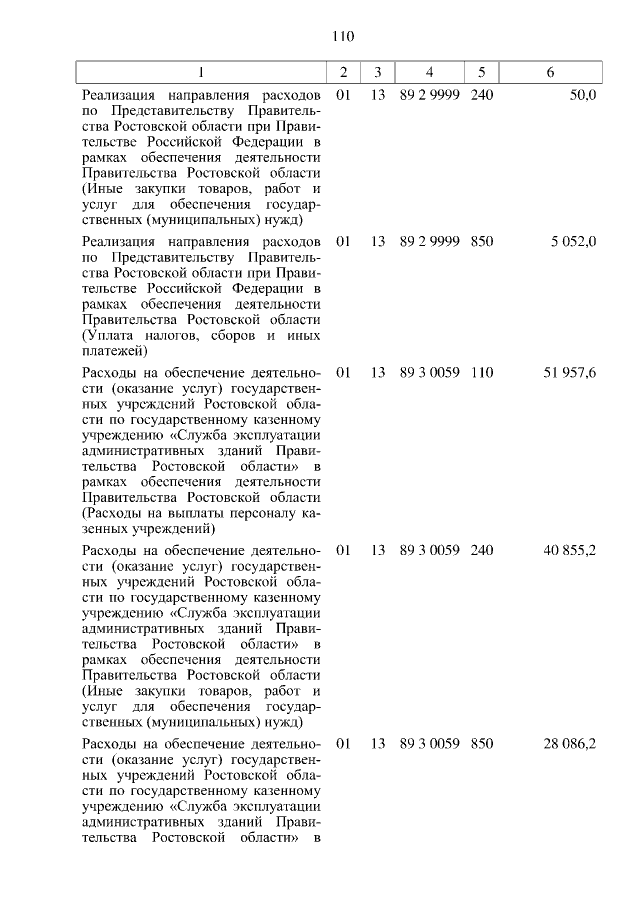 110

| 1 | 2 | 3 | 4 | 5 | 6 |
|---|---|---|---|---|---|
| Реализация направления расходов по Представительству Правительства Ростовской области при Правительстве Российской Федерации в рамках обеспечения деятельности Правительства Ростовской области (Иные закупки товаров, работ и услуг для обеспечения государственных (муниципальных) нужд) | 01 | 13 | 89 2 9999 | 240 | 50,0 |
| Реализация направления расходов по Представительству Правительства Ростовской области при Правительстве Российской Федерации в рамках обеспечения деятельности Правительства Ростовской области (Уплата налогов, сборов и иных платежей) | 01 | 13 | 89 2 9999 | 850 | 5 052,0 |
| Расходы на обеспечение деятельности (оказание услуг) государственных учреждений Ростовской области по государственному казенному учреждению «Служба эксплуатации административных зданий Правительства Ростовской области» в рамках обеспечения деятельности Правительства Ростовской области (Расходы на выплаты персоналу казенных учреждений) | 01 | 13 | 89 3 0059 | 110 | 51 957,6 |
| Расходы на обеспечение деятельности (оказание услуг) государственных учреждений Ростовской области по государственному казенному учреждению «Служба эксплуатации административных зданий Правительства Ростовской области» в рамках обеспечения деятельности Правительства Ростовской области (Иные закупки товаров, работ и услуг для обеспечения государственных (муниципальных) нужд) | 01 | 13 | 89 3 0059 | 240 | 40 855,2 |
| Расходы на обеспечение деятельности (оказание услуг) государственных учреждений Ростовской области по государственному казенному учреждению «Служба эксплуатации административных зданий Правительства Ростовской области» в | 01 | 13 | 89 3 0059 | 850 | 28 086,2 |